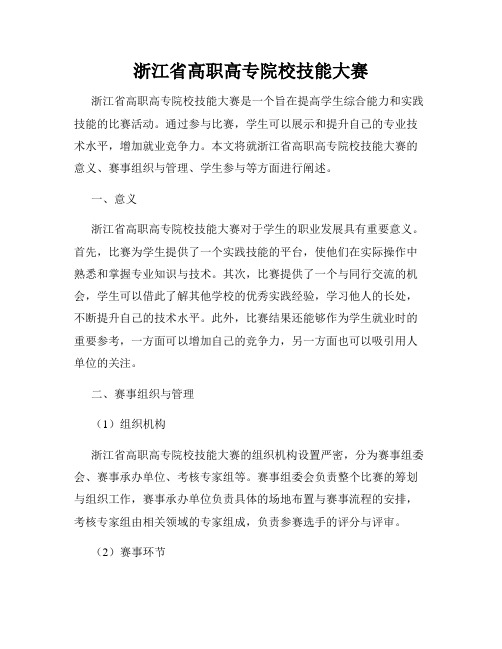 浙江省高职高专院校技能大赛

浙江省高职高专院校技能大赛是一个旨在提高学生综合能力和实践技能的比赛活动。通过参与比赛，学生可以展示和提升自己的专业技术水平，增加就业竞争力。本文将就浙江省高职高专院校技能大赛的意义、赛事组织与管理、学生参与等方面进行阐述。

一、意义

浙江省高职高专院校技能大赛对于学生的职业发展具有重要意义。首先，比赛为学生提供了一个实践技能的平台，使他们在实际操作中熟悉和掌握专业知识与技术。其次，比赛提供了一个与同行交流的机会，学生可以借此了解其他学校的优秀实践经验，学习他人的长处，不断提升自己的技术水平。此外，比赛结果还能够作为学生就业时的重要参考，一方面可以增加自己的竞争力，另一方面也可以吸引用人单位的关注。

二、赛事组织与管理

（1）组织机构

浙江省高职高专院校技能大赛的组织机构设置严密，分为赛事组委会、赛事承办单位、考核专家组等。赛事组委会负责整个比赛的筹划与组织工作，赛事承办单位负责具体的场地布置与赛事流程的安排，考核专家组由相关领域的专家组成，负责参赛选手的评分与评审。

（2）赛事环节